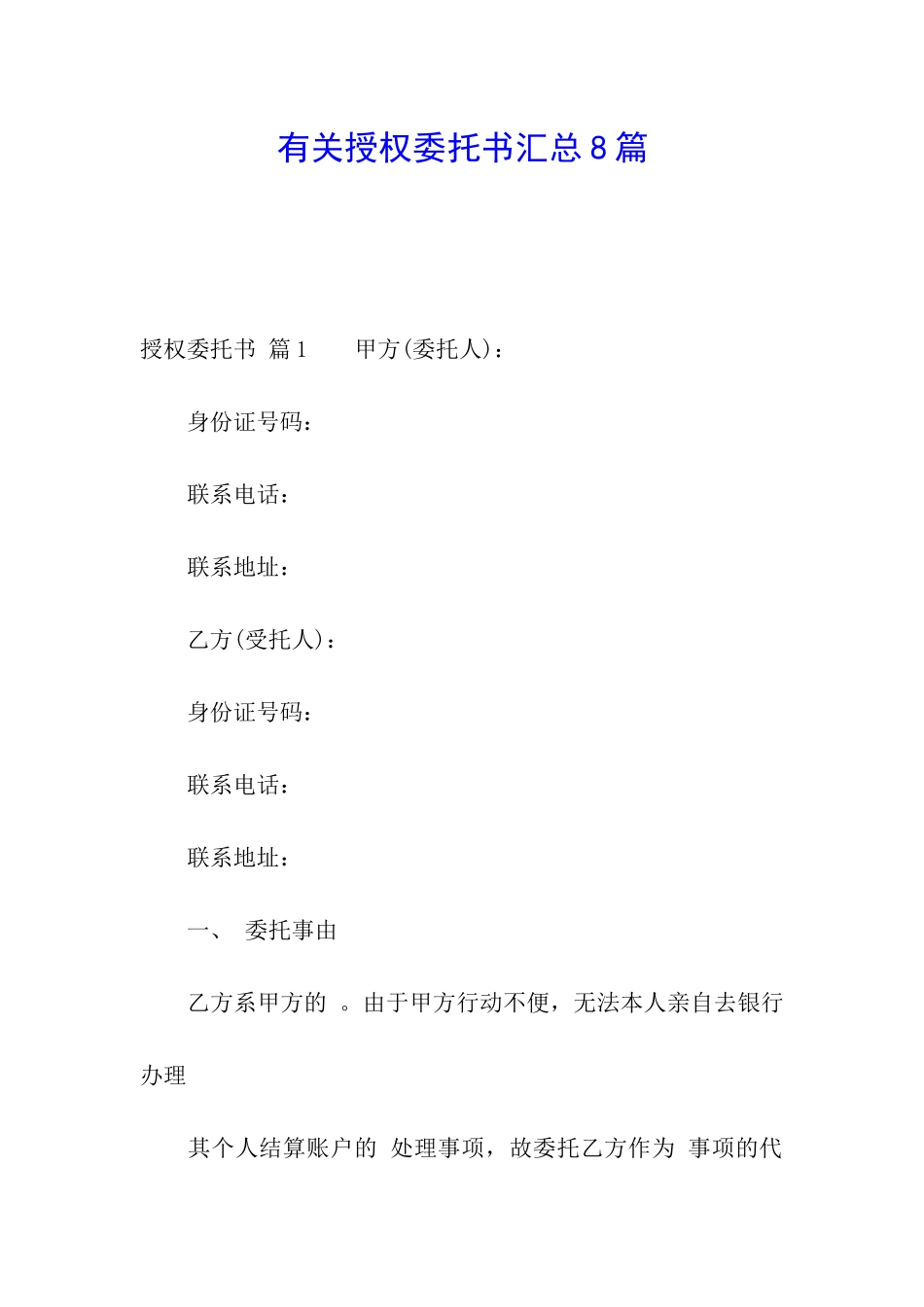 有关授权委托书汇总8篇

授权委托书 篇1　　甲方(委托人)：

身份证号码：

联系电话：

联系地址：

乙方(受托人)：

身份证号码：

联系电话：

联系地址：

一、 委托事由

乙方系甲方的 。由于甲方行动不便，无法本人亲自去银行办理

其个人结算账户的 处理事项，故委托乙方作为 事项的代